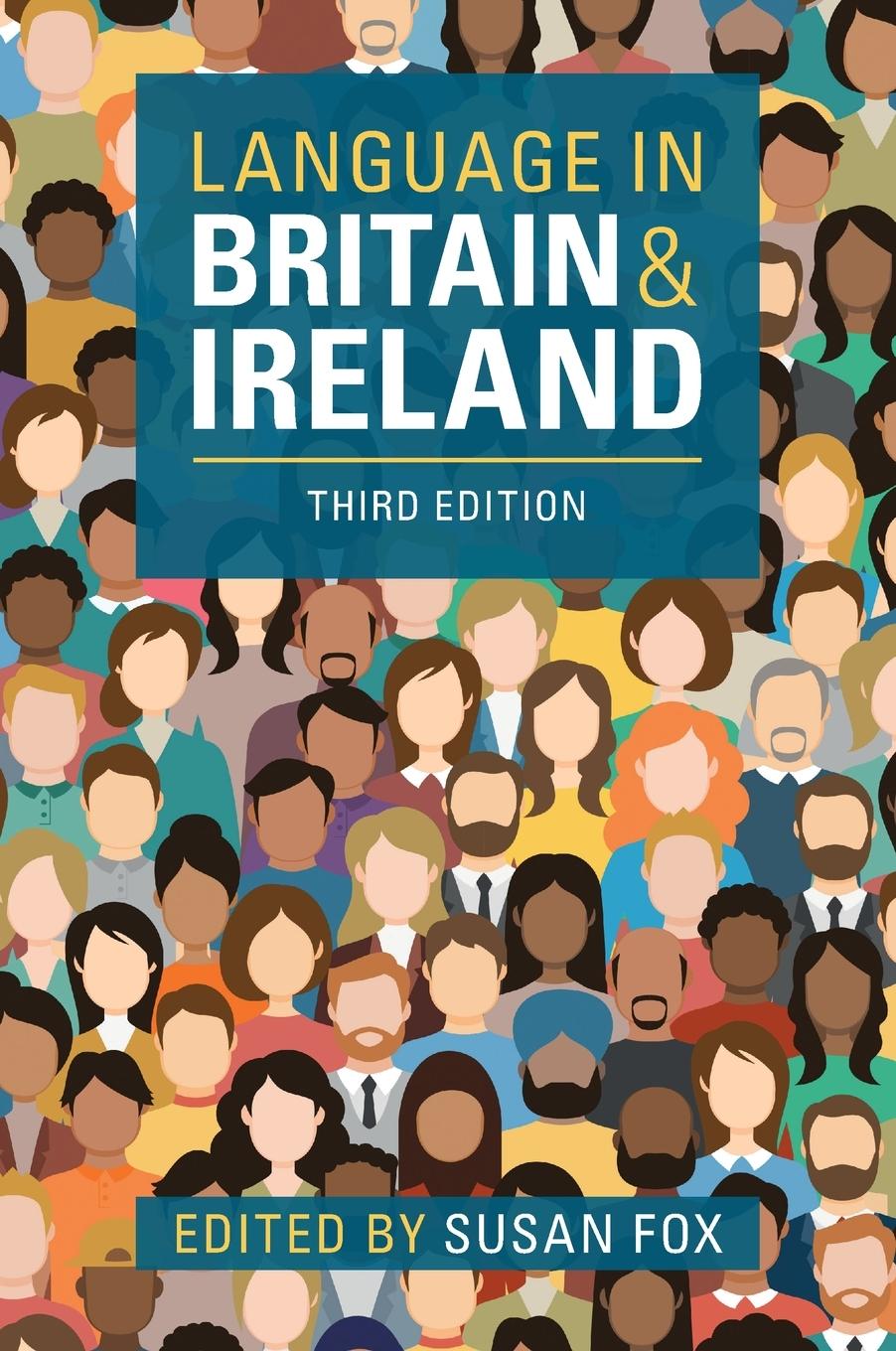 LANGUAGE IN
BRITAIN & IRELAND

THIRD EDITION

EDITED BY SUSAN FOX